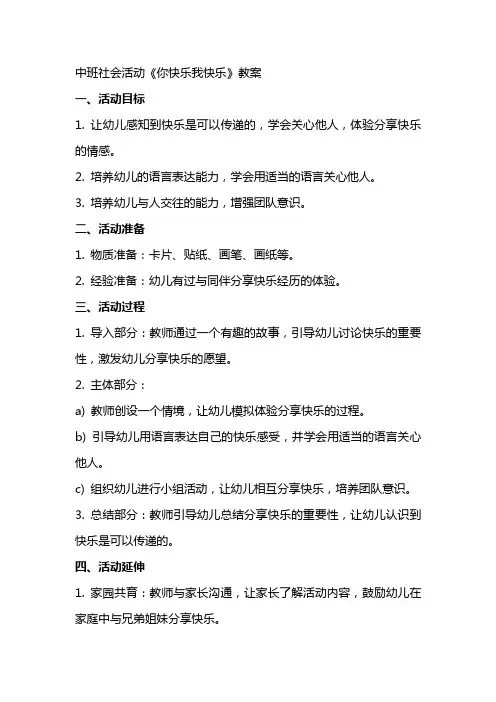 中班社会活动《你快乐我快乐》教案

一、活动目标

1. 让幼儿感知到快乐是可以传递的，学会关心他人，体验分享快乐的情感。

2. 培养幼儿的语言表达能力，学会用适当的语言关心他人。

3. 培养幼儿与人交往的能力，增强团队意识。

二、活动准备

1. 物质准备：卡片、贴纸、画笔、画纸等。

2. 经验准备：幼儿有过与同伴分享快乐经历的体验。

三、活动过程

1. 导入部分：教师通过一个有趣的故事，引导幼儿讨论快乐的重要性，激发幼儿分享快乐的愿望。

2. 主体部分：

a) 教师创设一个情境，让幼儿模拟体验分享快乐的过程。

b) 引导幼儿用语言表达自己的快乐感受，并学会用适当的语言关心他人。

c) 组织幼儿进行小组活动，让幼儿相互分享快乐，培养团队意识。

3. 总结部分：教师引导幼儿总结分享快乐的重要性，让幼儿认识到快乐是可以传递的。

四、活动延伸

1. 家园共育：教师与家长沟通，让家长了解活动内容，鼓励幼儿在家庭中与兄弟姐妹分享快乐。